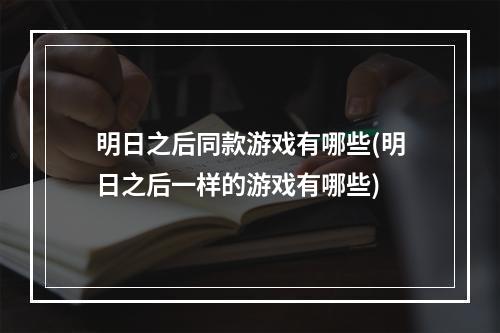 明日之后同款游戏有哪些(明日之后一样的游戏有哪些)